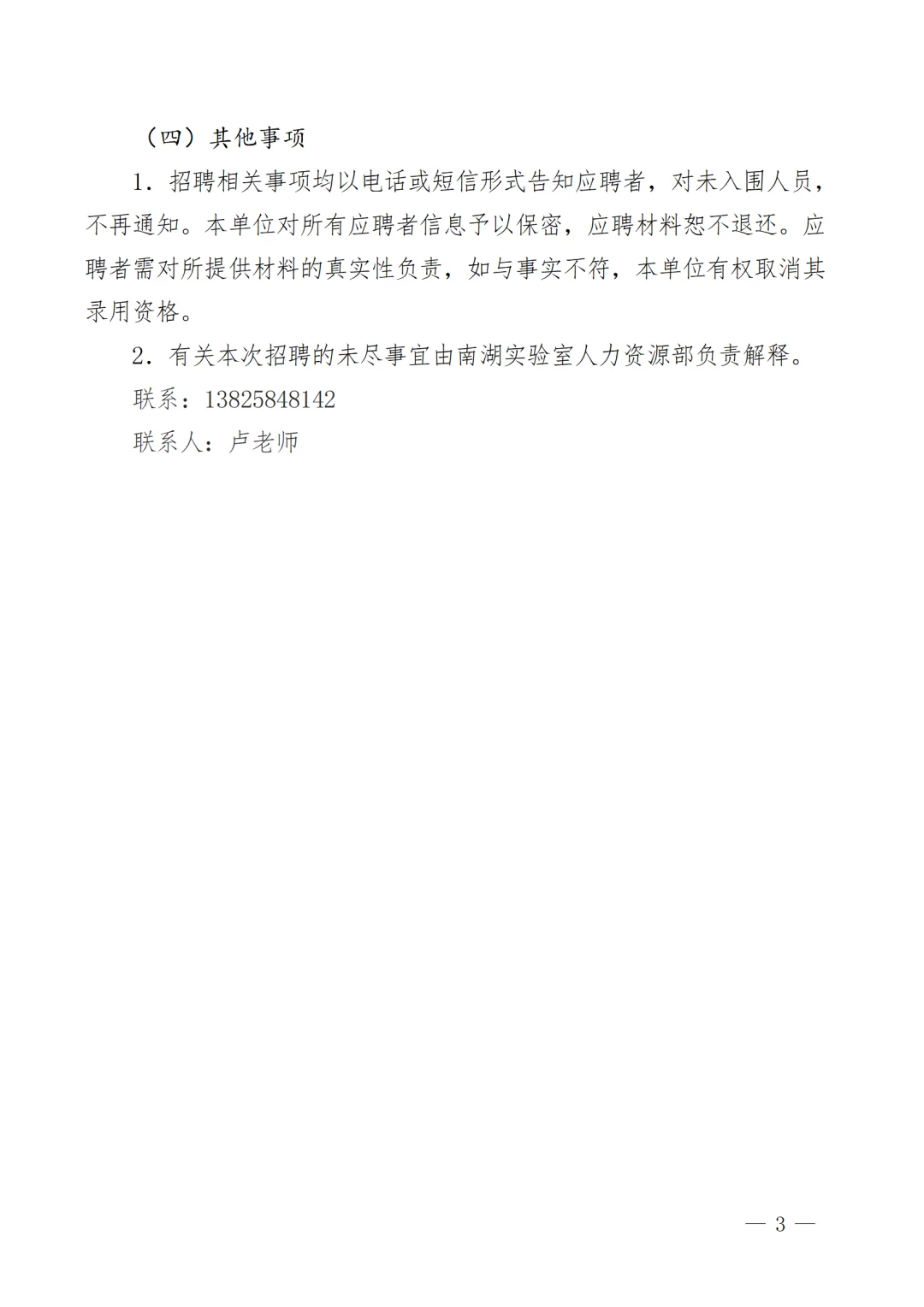 （四）其他事项

1. 招聘相关事项均以电话或短信形式告知应聘者，对未入围人员，不再通知。本单位对所有应聘者信息予以保密，应聘材料恕不退还。应聘者需对所提供材料的真实性负责，如与事实不符，本单位有权取消其录用资格。

2. 有关本次招聘的未尽事宜由南湖实验室人力资源部负责解释。

联系：13825848142

联系人：卢老师

— 3 —